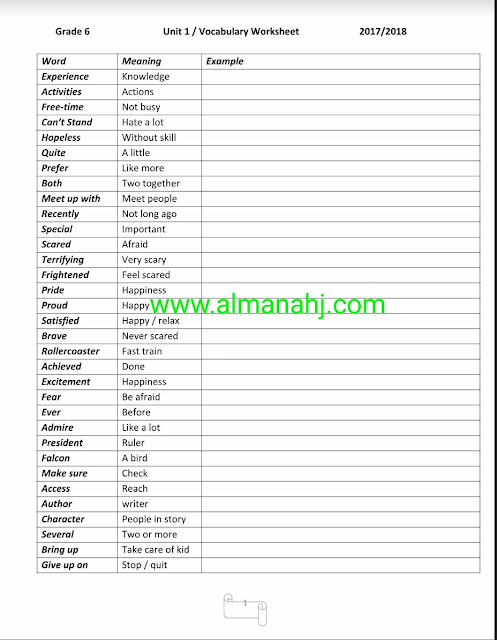 Grade 6 Unit 1 / Vocabulary Worksheet 2017/2018

| Word | Meaning | Example |
|---|---|---|
| Experience | Knowledge | |
| Activities | Actions | |
| Free-time | Not busy | |
| Can't Stand | Hate a lot | |
| Hopeless | Without skill | |
| Quite | A little | |
| Prefer | Like more | |
| Both | Two together | |
| Meet up with | Meet people | |
| Recently | Not long ago | |
| Special | Important | |
| Scared | Afraid | |
| Terrifying | Very scary | |
| Frightened | Feel scared | |
| Pride | Happiness | |
| Proud | Happy | |
| Satisfied | Happy / relax | |
| Brave | Never scared | |
| Rollercoaster | Fast train | |
| Achieved | Done | |
| Excitement | Happiness | |
| Fear | Be afraid | |
| Ever | Before | |
| Admire | Like a lot | |
| President | Ruler | |
| Falcon | A bird | |
| Make sure | Check | |
| Access | Reach | |
| Author | writer | |
| Character | People in story | |
| Several | Two or more | |
| Bring up | Take care of kid | |
| Give up on | Stop / quit | |

www.almanahj.com

1